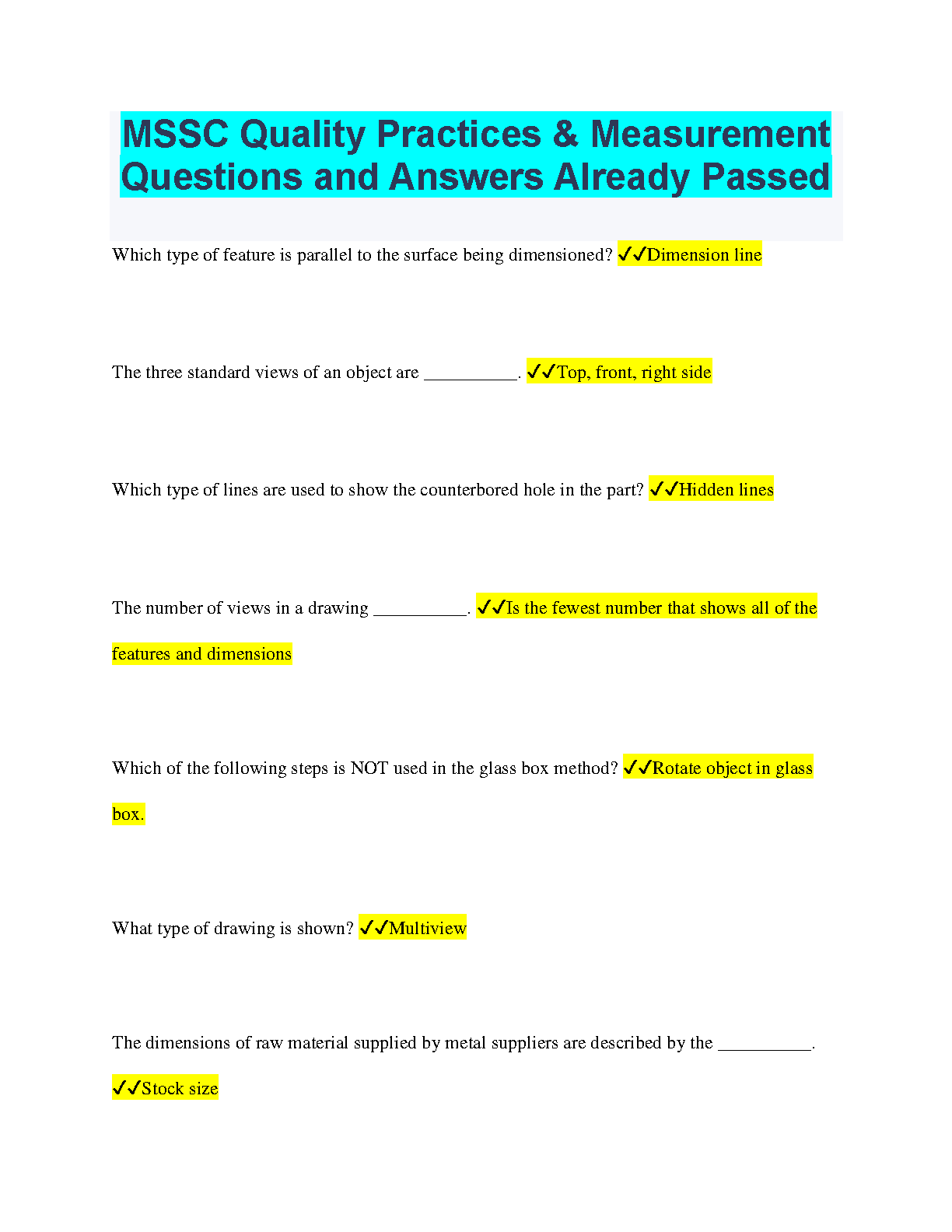 MSSC Quality Practices & Measurement Questions and Answers Already Passed

Which type of feature is parallel to the surface being dimensioned? ✓✓Dimension line

The three standard views of an object are __________. ✓✓Top, front, right side

Which type of lines are used to show the counterbored hole in the part? ✓✓Hidden lines

The number of views in a drawing __________. ✓✓Is the fewest number that shows all of the features and dimensions

Which of the following steps is NOT used in the glass box method? ✓✓Rotate object in glass box.

What type of drawing is shown? ✓✓Multiview

The dimensions of raw material supplied by metal suppliers are described by the __________. ✓✓Stock size